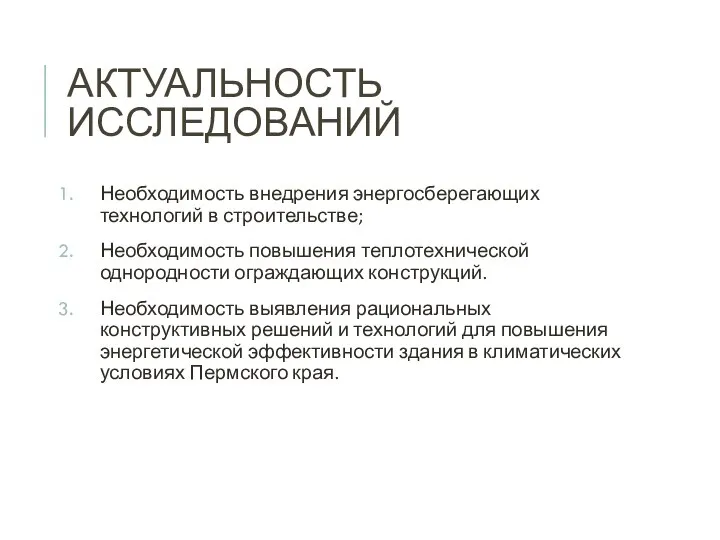 АКТУАЛЬНОСТЬ ИССЛЕДОВАНИЙ

1. Необходимость внедрения энергосберегающих технологий в строительстве;

2. Необходимость повышения теплотехнической однородности ограждающих конструкций.

3. Необходимость выявления рациональных конструктивных решений и технологий для повышения энергетической эффективности здания в климатических условиях Пермского края.